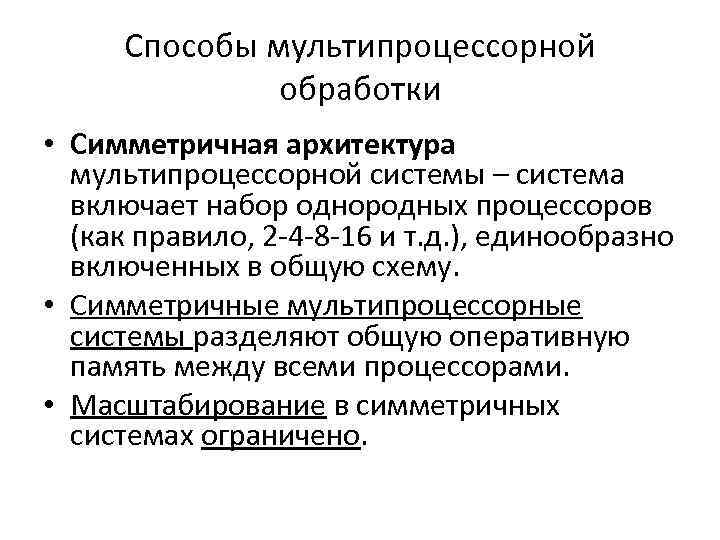 Способы мультипроцессорной обработки

• Симметричная архитектура мультипроцессорной системы – система включает набор однородных процессоров (как правило, 2-4-8-16 и т.д.), единообразно включенных в общую схему.

• Симметричные мультипроцессорные системы разделяют общую оперативную память между всеми процессорами.

• Масштабирование в симметричных системах ограничено.